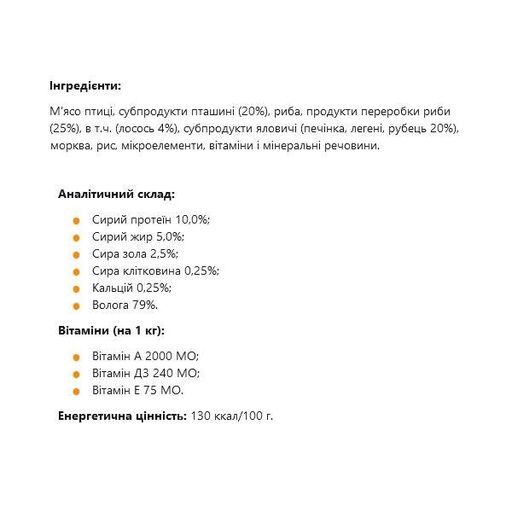 Інгредієнти:

М'ясо птиці, субпродукти пташині (20%), риба, продукти переробки риби (25%), в т.ч. (лосось 4%), субпродукти яловичі (печінка, легені, рубець 20%), морква, рис, мікроелементи, вітаміни і мінеральні речовини.

Аналітичний склад:

• Сирий протеїн 10,0%;
• Сирий жир 5,0%;
• Сира зола 2,5%;
• Сира клітковина 0,25%;
• Кальцій 0,25%;
• Волога 79%.

Вітаміни (на 1 кг):

• Вітамін А 2000 МО;
• Вітамін Д3 240 МО;
• Вітамін Е 75 МО.

Енергетична цінність: 130 ккал/100 г.